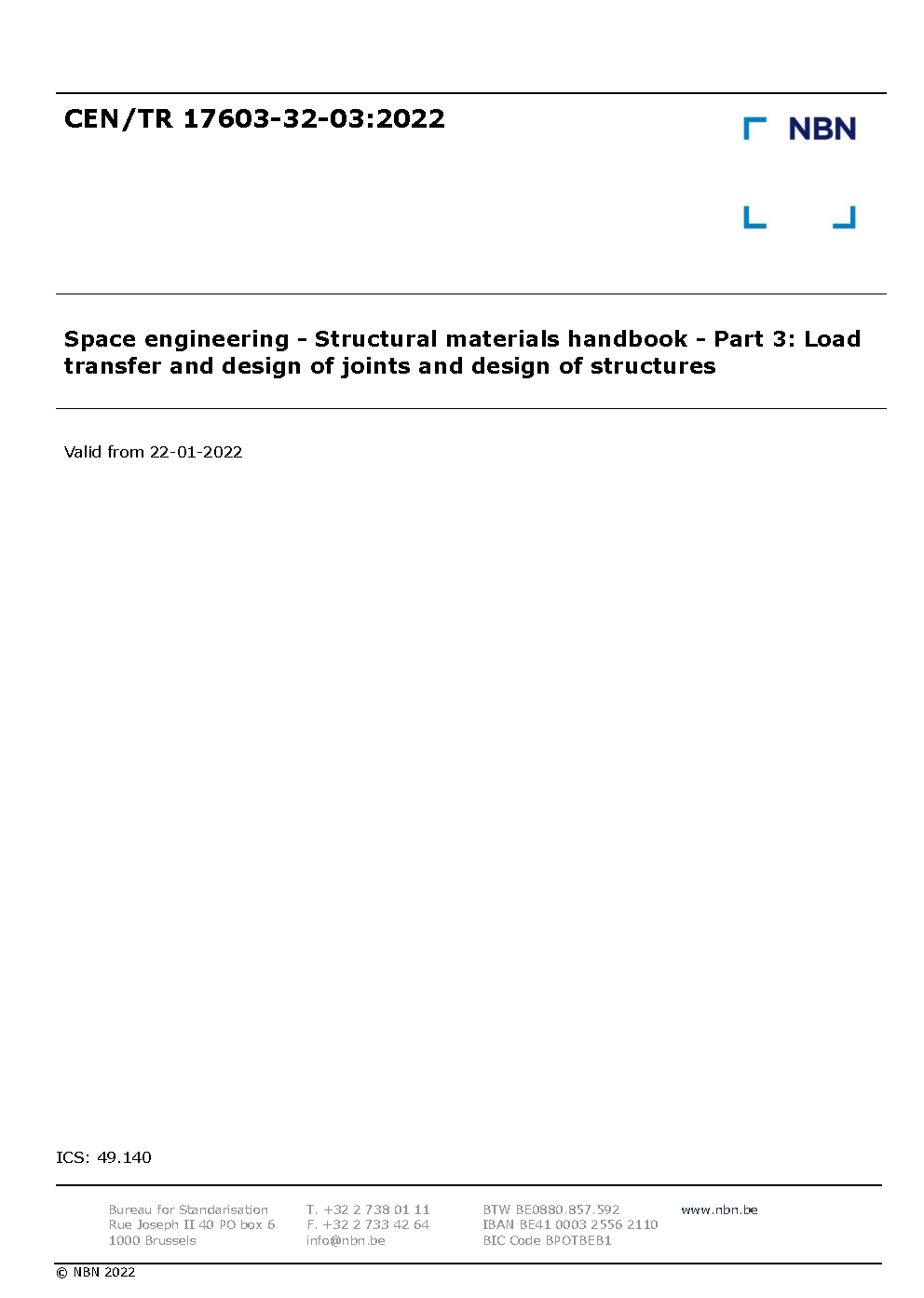 CEN/TR 17603-32-03:2022

NBN

Space engineering - Structural materials handbook - Part 3: Load transfer and design of joints and design of structures

Valid from 22-01-2022

ICS: 49.140

Bureau for Standarisation
Rue Joseph II 40 PO box 6
1000 Brussels

T. +32 2 738 01 11
F. +32 2 733 42 64
info@nbn.be

BTW BE0880.857.592
IBAN BE41 0003 2556 2110
BIC Code BPOTBEB1

www.nbn.be

© NBN 2022